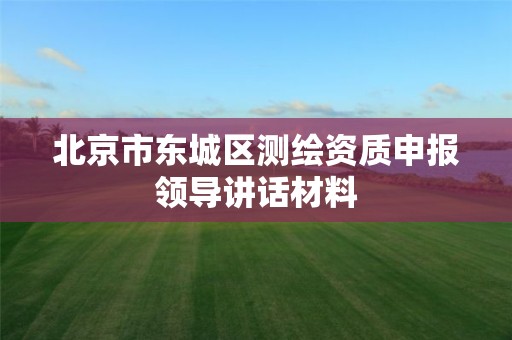 北京市东城区测绘资质申报领导讲话材料